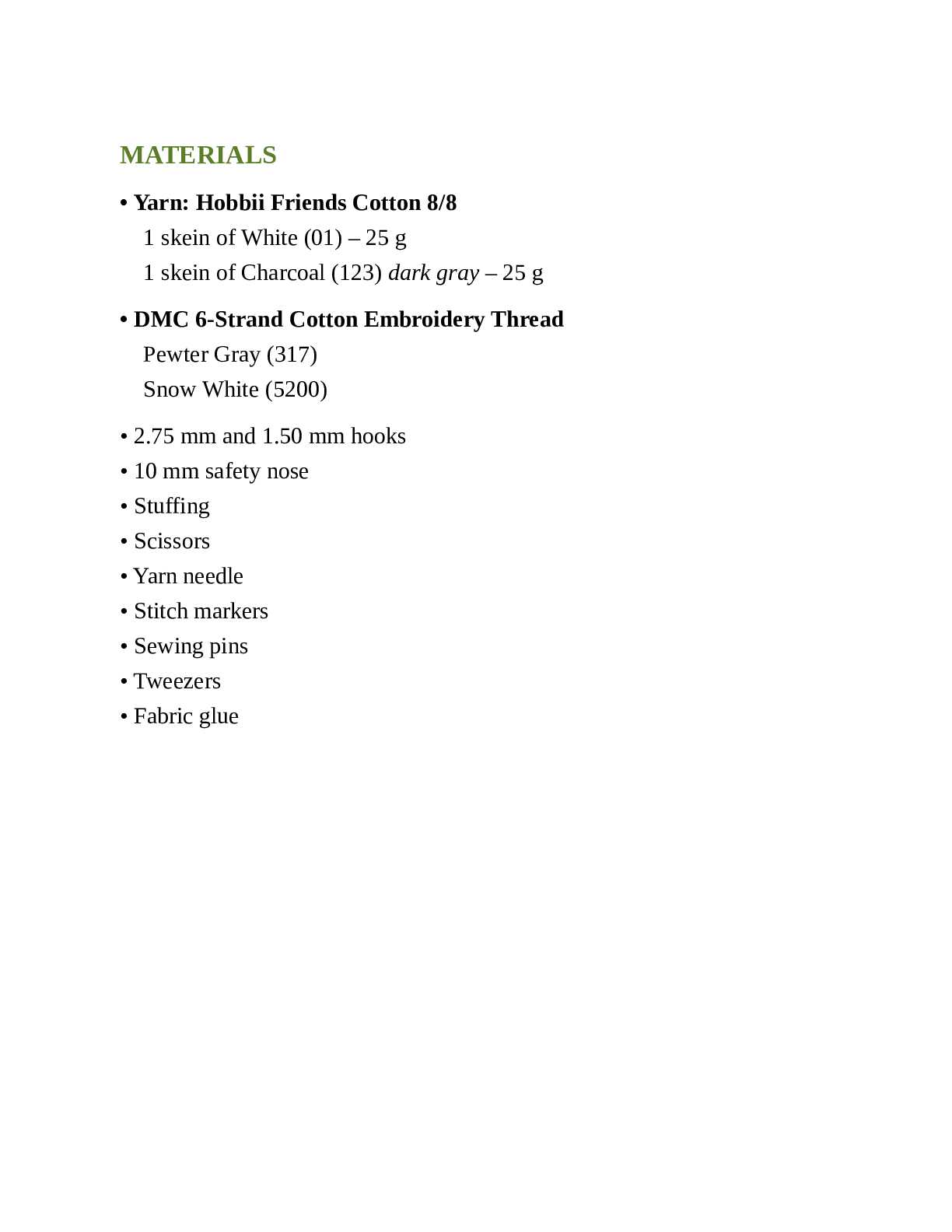 MATERIALS

• Yarn: Hobbii Friends Cotton 8/8
1 skein of White (01) – 25 g
1 skein of Charcoal (123) dark gray – 25 g

• DMC 6-Strand Cotton Embroidery Thread
Pewter Gray (317)
Snow White (5200)

• 2.75 mm and 1.50 mm hooks
• 10 mm safety nose
• Stuffing
• Scissors
• Yarn needle
• Stitch markers
• Sewing pins
• Tweezers
• Fabric glue